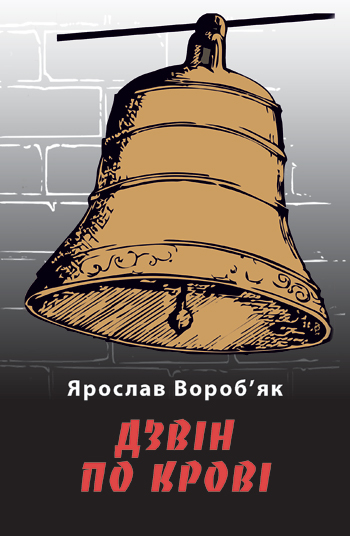 Ярослав Вороб’як

ДЗВІН ПО КРОВІ